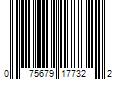 0 75679 17732 2